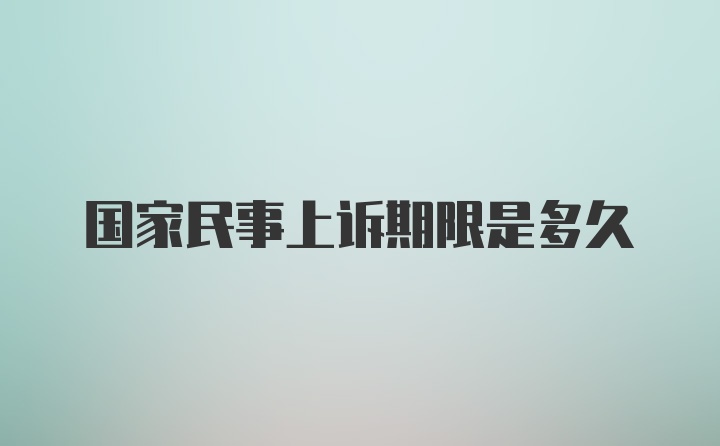 国家民事上诉期限是多久